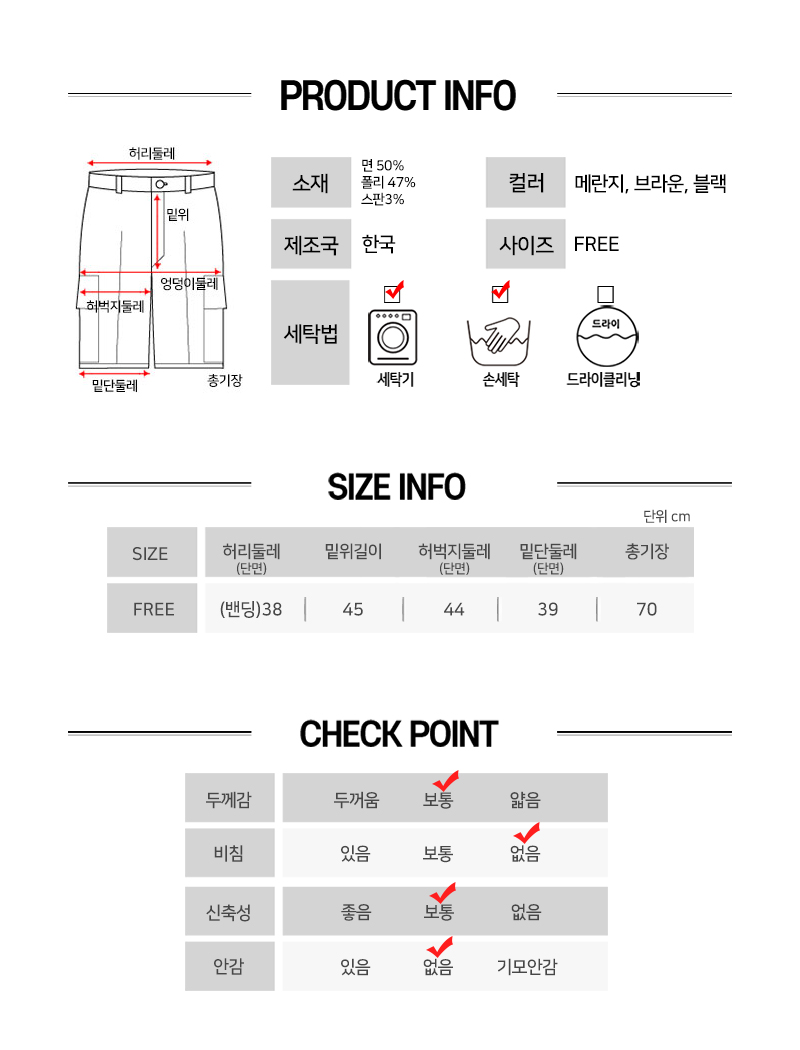 PRODUCT INFO

허리둘레
밑위
엉덩이둘레
허벅지둘레
밑단둘레
총기장

소재
면 50%
폴리 47%
스판3%

컬러
메란지, 브라운, 블랙

제조국
한국

사이즈
FREE

세탁법
세탁기
손세탁
드라이
드라이클리닝

SIZE INFO

단위 cm

| SIZE | 허리둘레 (단면) | 밑위길이 | 허벅지둘레 (단면) | 밑단둘레 (단면) | 총기장 |
|---|---|---|---|---|---|
| FREE | (밴딩)38 | 45 | 44 | 39 | 70 |

CHECK POINT

| 두께감 | 두꺼움 | 보통 | 얇음 |
|---|---|---|---|
| 비침 | 있음 | 보통 | 없음 |
| 신축성 | 좋음 | 보통 | 없음 |
| 안감 | 있음 | 없음 | 기모안감 |